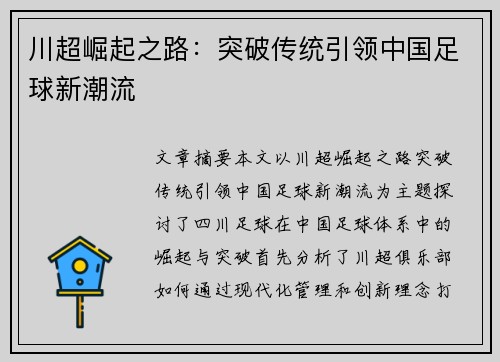 川超崛起之路：突破传统引领中国足球新潮流

文章摘要本文以川超崛起之路突破传统引领中国足球新潮流为主题探讨了四川足球在中国足球体系中的崛起与突破首先分析了川超俱乐部如何通过现代化管理和创新理念打